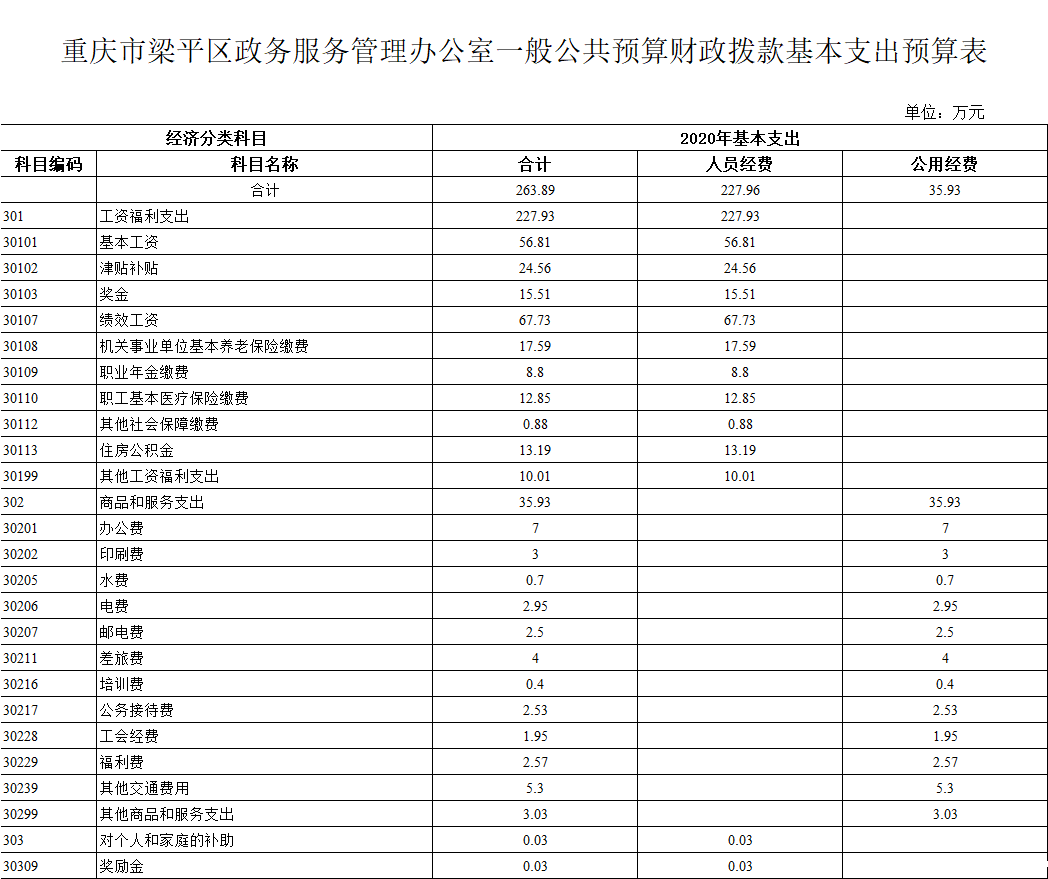 重庆市梁平区政务服务管理办公室一般公共预算财政拨款基本支出预算表

单位：万元

| 经济分类科目 | | 2020年基本支出 | | |
|---|---|---|---|---|
| 科目编码 | 科目名称 | 合计 | 人员经费 | 公用经费 |
| | 合计 | 263.89 | 227.96 | 35.93 |
| 301 | 工资福利支出 | 227.93 | 227.93 | |
| 30101 | 基本工资 | 56.81 | 56.81 | |
| 30102 | 津贴补贴 | 24.56 | 24.56 | |
| 30103 | 奖金 | 15.51 | 15.51 | |
| 30107 | 绩效工资 | 67.73 | 67.73 | |
| 30108 | 机关事业单位基本养老保险缴费 | 17.59 | 17.59 | |
| 30109 | 职业年金缴费 | 8.8 | 8.8 | |
| 30110 | 职工基本医疗保险缴费 | 12.85 | 12.85 | |
| 30112 | 其他社会保障缴费 | 0.88 | 0.88 | |
| 30113 | 住房公积金 | 13.19 | 13.19 | |
| 30199 | 其他工资福利支出 | 10.01 | 10.01 | |
| 302 | 商品和服务支出 | 35.93 | | 35.93 |
| 30201 | 办公费 | 7 | | 7 |
| 30202 | 印刷费 | 3 | | 3 |
| 30205 | 水费 | 0.7 | | 0.7 |
| 30206 | 电费 | 2.95 | | 2.95 |
| 30207 | 邮电费 | 2.5 | | 2.5 |
| 30211 | 差旅费 | 4 | | 4 |
| 30216 | 培训费 | 0.4 | | 0.4 |
| 30217 | 公务接待费 | 2.53 | | 2.53 |
| 30228 | 工会经费 | 1.95 | | 1.95 |
| 30229 | 福利费 | 2.57 | | 2.57 |
| 30239 | 其他交通费用 | 5.3 | | 5.3 |
| 30299 | 其他商品和服务支出 | 3.03 | | 3.03 |
| 303 | 对个人和家庭的补助 | 0.03 | 0.03 | |
| 30309 | 奖励金 | 0.03 | 0.03 | |